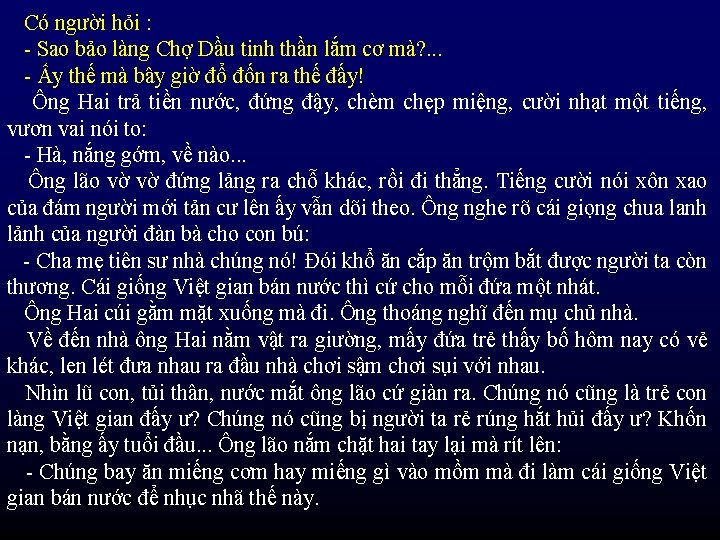 Có người hỏi :
- Sao bảo làng Chợ Dầu tinh thần lắm cơ mà?...
- Ấy thế mà bây giờ đổ đốn ra thế đấy!

Ông Hai trả tiền nước, đứng dậy, chèm chẹp miệng, cười nhạt một tiếng, vươn vai nói to:
- Hà, nắng gớm, về nào...

Ông lão vờ vờ đứng lảng ra chỗ khác, rồi đi thẳng. Tiếng cười nói xôn xao của đám người mới tản cư lên ấy vẫn dõi theo. Ông nghe rõ cái giọng chua lanh lảnh của người đàn bà cho con bú:
- Cha mẹ tiên sư nhà chúng nó! Đói khổ ăn cắp ăn trộm bắt được người ta còn thương. Cái giống Việt gian bán nước thì cứ cho mỗi đứa một nhát.

Ông Hai cúi gằm mặt xuống mà đi. Ông thoáng nghĩ đến mụ chủ nhà.

Về đến nhà ông Hai nằm vật ra giường, mấy đứa trẻ thấy bố hôm nay có vẻ khác, len lét đưa nhau ra đầu nhà chơi sậm chơi sụi với nhau.

Nhìn lũ con, tủi thân, nước mắt ông lão cứ giàn ra. Chúng nó cũng là trẻ con làng Việt gian đấy ư? Chúng nó cũng bị người ta rẻ rúng hắt hủi đấy ư? Khốn nạn, bằng ấy tuổi đầu... Ông lão nắm chặt hai tay lại mà rít lên:
- Chúng bay ăn miếng cơm hay miếng gì vào mồm mà đi làm cái giống Việt gian bán nước để nhục nhã thế này.